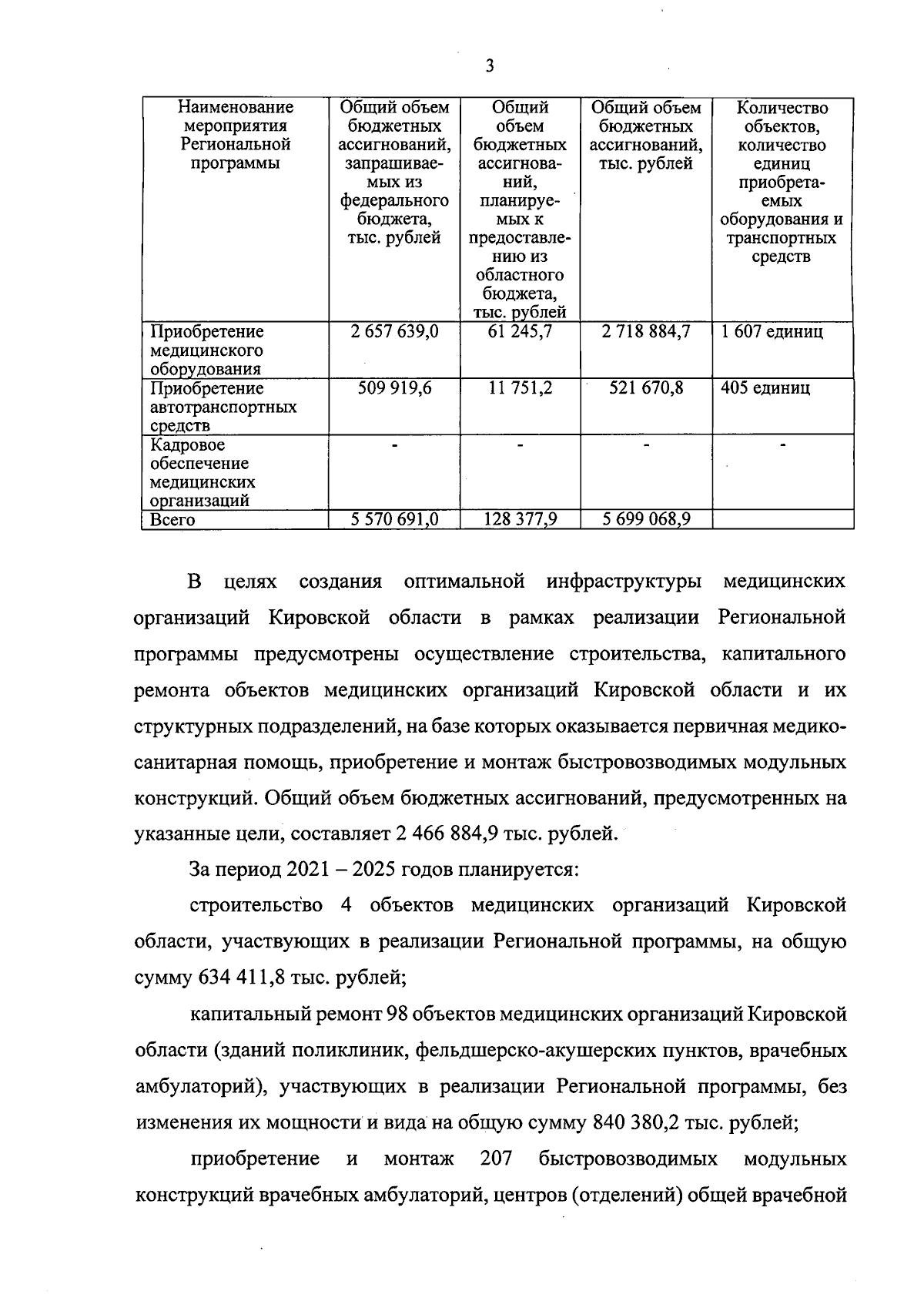 3

| Наименование мероприятия Региональной программы | Общий объем бюджетных ассигнований, запрашиваемых из федерального бюджета, тыс. рублей | Общий объем бюджетных ассигнований, планируемых к предоставлению из областного бюджета, тыс. рублей | Общий объем бюджетных ассигнований, тыс. рублей | Количество объектов, количество единиц приобретаемых оборудования и транспортных средств |
|---|---|---|---|---|
| Приобретение медицинского оборудования | 2 657 639,0 | 61 245,7 | 2 718 884,7 | 1 607 единиц |
| Приобретение автотранспортных средств | 509 919,6 | 11 751,2 | 521 670,8 | 405 единиц |
| Кадровое обеспечение медицинских организаций | - | - | - | - |
| Всего | 5 570 691,0 | 128 377,9 | 5 699 068,9 | |

В целях создания оптимальной инфраструктуры медицинских организаций Кировской области в рамках реализации Региональной программы предусмотрены осуществление строительства, капитального ремонта объектов медицинских организаций Кировской области и их структурных подразделений, на базе которых оказывается первичная медико-санитарная помощь, приобретение и монтаж быстровозводимых модульных конструкций. Общий объем бюджетных ассигнований, предусмотренных на указанные цели, составляет 2 466 884,9 тыс. рублей.

За период 2021 – 2025 годов планируется:

строительство 4 объектов медицинских организаций Кировской области, участвующих в реализации Региональной программы, на общую сумму 634 411,8 тыс. рублей;

капитальный ремонт 98 объектов медицинских организаций Кировской области (зданий поликлиник, фельдшерско-акушерских пунктов, врачебных амбулаторий), участвующих в реализации Региональной программы, без изменения их мощности и вида на общую сумму 840 380,2 тыс. рублей;

приобретение и монтаж 207 быстровозводимых модульных конструкций врачебных амбулаторий, центров (отделений) общей врачебной